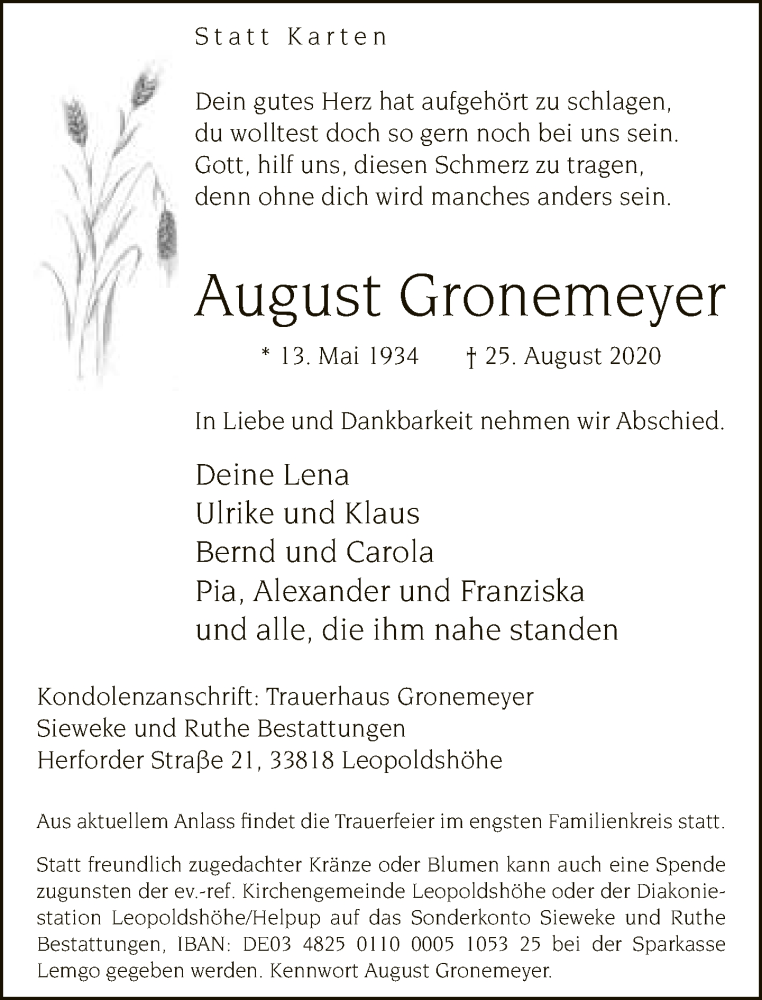 Statt Karten

Dein gutes Herz hat aufgehört zu schlagen,
du wolltest doch so gern noch bei uns sein.
Gott, hilf uns, diesen Schmerz zu tragen,
denn ohne dich wird manches anders sein.

August Gronemeyer

* 13. Mai 1934 † 25. August 2020

In Liebe und Dankbarkeit nehmen wir Abschied.

Deine Lena
Ulrike und Klaus
Bernd und Carola
Pia, Alexander und Franziska
und alle, die ihm nahe standen

Kondolenzanschrift: Trauerhaus Gronemeyer
Sieweke und Ruthe Bestattungen
Herforder Straße 21, 33818 Leopoldshöhe

Aus aktuellem Anlass findet die Trauerfeier im engsten Familienkreis statt.

Statt freundlich zugedachter Kränze oder Blumen kann auch eine Spende zugunsten der ev.-ref. Kirchengemeinde Leopoldshöhe oder der Diakoniestation Leopoldshöhe/Helpup auf das Sonderkonto Sieweke und Ruthe Bestattungen, IBAN: DE03 4825 0110 0005 1053 25 bei der Sparkasse Lemgo gegeben werden. Kennwort August Gronemeyer.